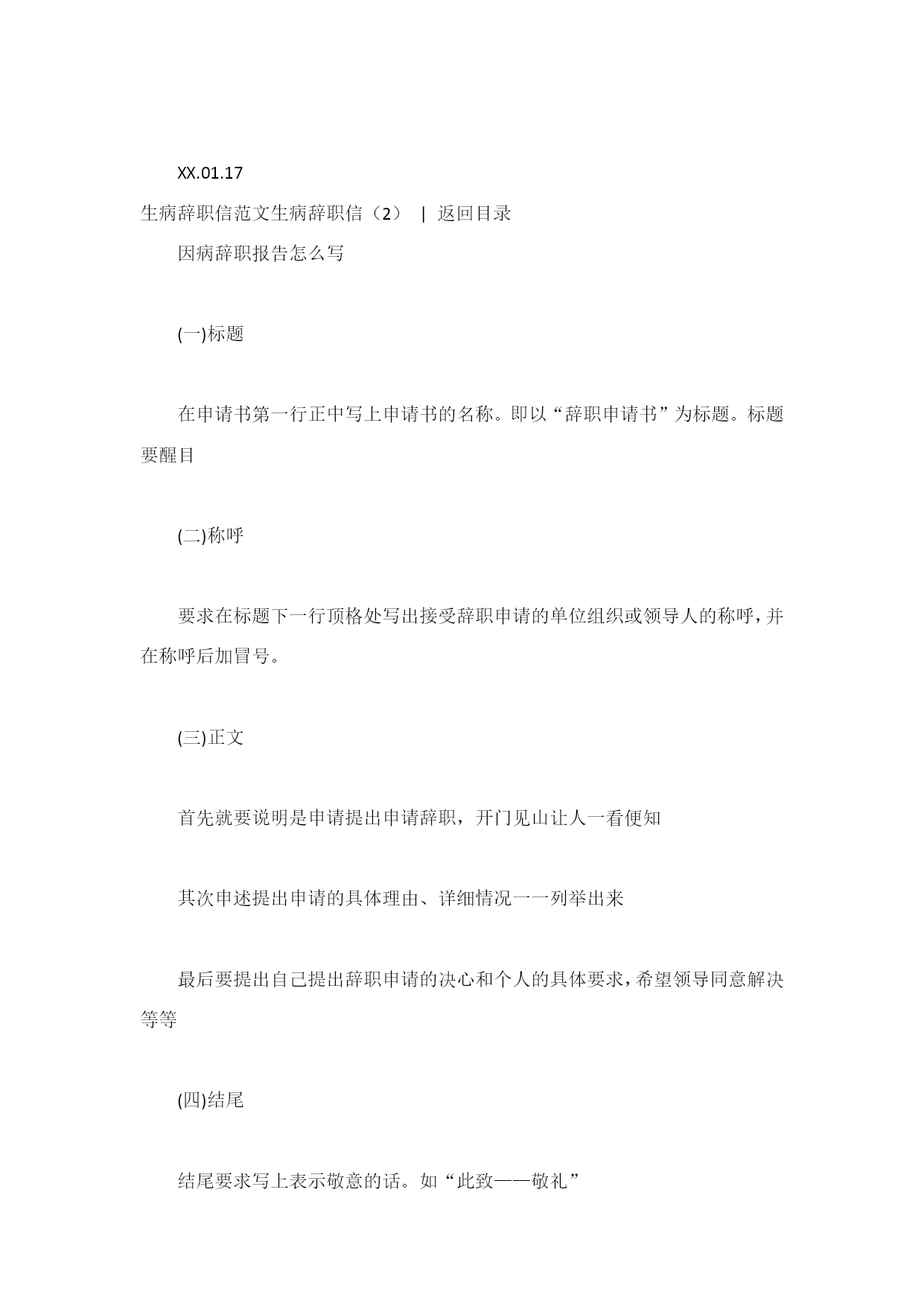 XX.01.17

生病辞职信范文生病辞职信（2） | 返回目录

因病辞职报告怎么写

(一)标题

在申请书第一行正中写上申请书的名称。即以“辞职申请书”为标题。标题要醒目

(二)称呼

要求在标题下一行顶格处写出接受辞职申请的单位组织或领导人的称呼，并在称呼后加冒号。

(三)正文

首先就要说明是申请提出申请辞职，开门见山让人一看便知

其次申述提出申请的具体理由、详细情况一一列举出来

最后要提出自己提出辞职申请的决心和个人的具体要求，希望领导同意解决等等

(四)结尾

结尾要求写上表示敬意的话。如“此致——敬礼”